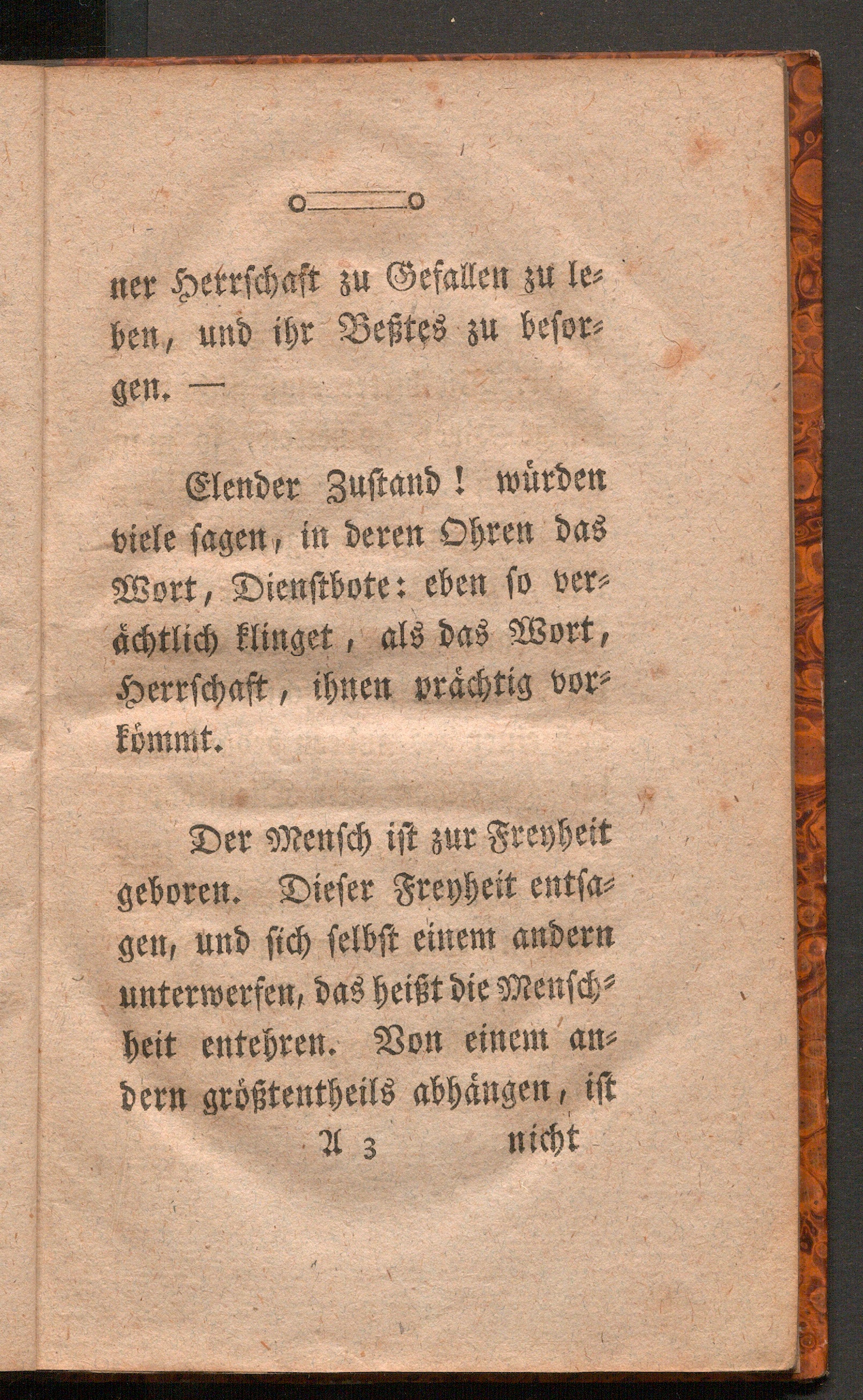 ner Herrschaft zu Gefallen zu leben, und ihr Beßtes zu besorgen. —

Elender Zustand! würden viele sagen, in deren Ohren das Wort, Dienstbote: eben so verächtlich klinget, als das Wort, Herrschaft, ihnen prächtig vorkömmt.

Der Mensch ist zur Freyheit geboren. Dieser Freyheit entsagen, und sich selbst einem andern unterwerfen, das heißt die Menschheit entehren. Von einem andern größtentheils abhängen, ist

A 3 nicht